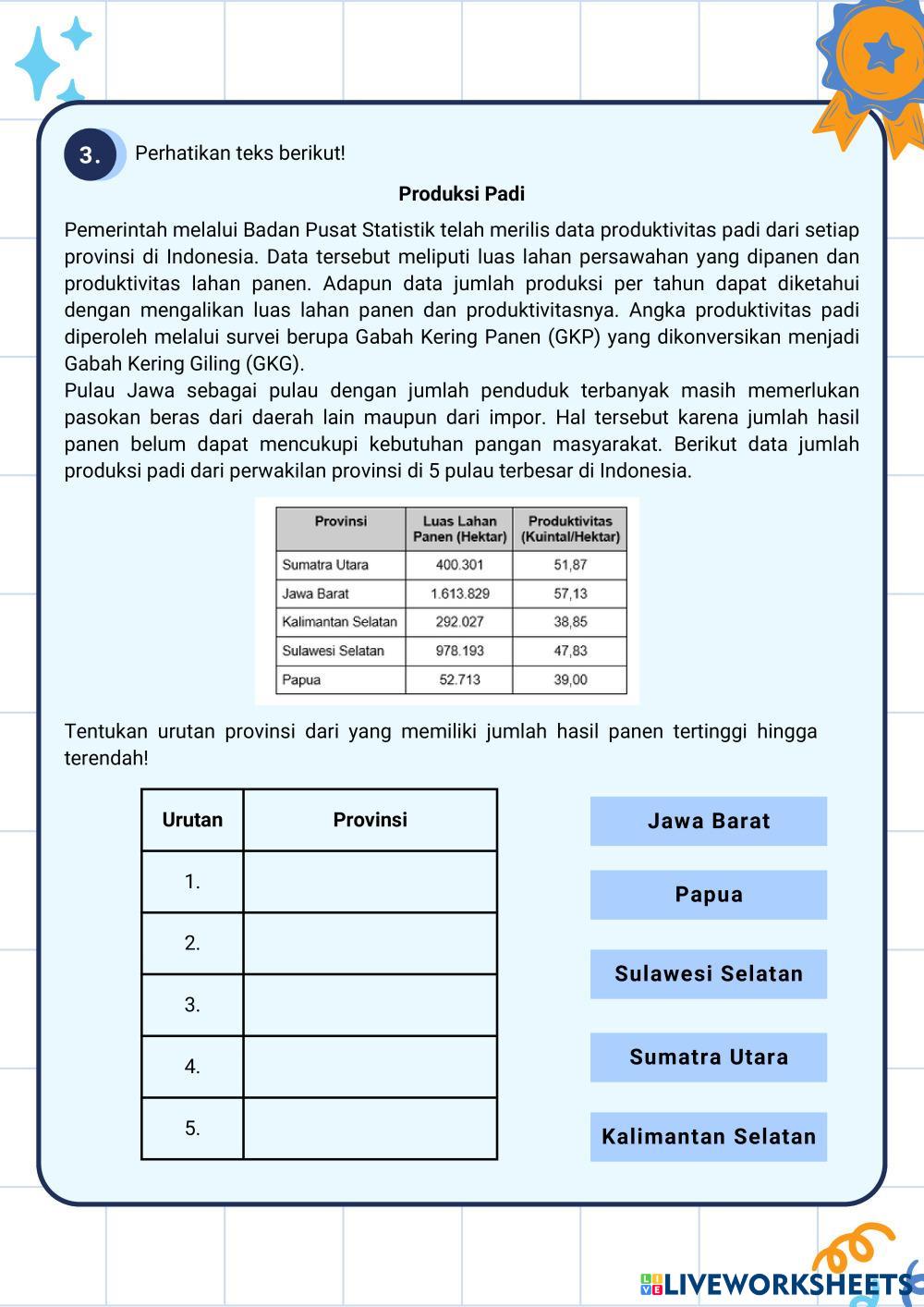 3. Perhatikan teks berikut!

Produksi Padi

Pemerintah melalui Badan Pusat Statistik telah merilis data produktivitas padi dari setiap provinsi di Indonesia. Data tersebut meliputi luas lahan persawahan yang dipanen dan produktivitas lahan panen. Adapun data jumlah produksi per tahun dapat diketahui dengan mengalikan luas lahan panen dan produktivitasnya. Angka produktivitas padi diperoleh melalui survei berupa Gabah Kering Panen (GKP) yang dikonversikan menjadi Gabah Kering Giling (GKG).
Pulau Jawa sebagai pulau dengan jumlah penduduk terbanyak masih memerlukan pasokan beras dari daerah lain maupun dari impor. Hal tersebut karena jumlah hasil panen belum dapat mencukupi kebutuhan pangan masyarakat. Berikut data jumlah produksi padi dari perwakilan provinsi di 5 pulau terbesar di Indonesia.

| Provinsi | Luas Lahan Panen (Hektar) | Produktivitas (Kuintal/Hektar) |
|---|---|---|
| Sumatra Utara | 400.301 | 51,87 |
| Jawa Barat | 1.613.829 | 57,13 |
| Kalimantan Selatan | 292.027 | 38,85 |
| Sulawesi Selatan | 978.193 | 47,83 |
| Papua | 52.713 | 39,00 |

Tentukan urutan provinsi dari yang memiliki jumlah hasil panen tertinggi hingga terendah!

| Urutan | Provinsi |
|---|---|
| 1. | |
| 2. | |
| 3. | |
| 4. | |
| 5. | |

Jawa Barat
Papua
Sulawesi Selatan
Sumatra Utara
Kalimantan Selatan

LIVEWORKSHEETS